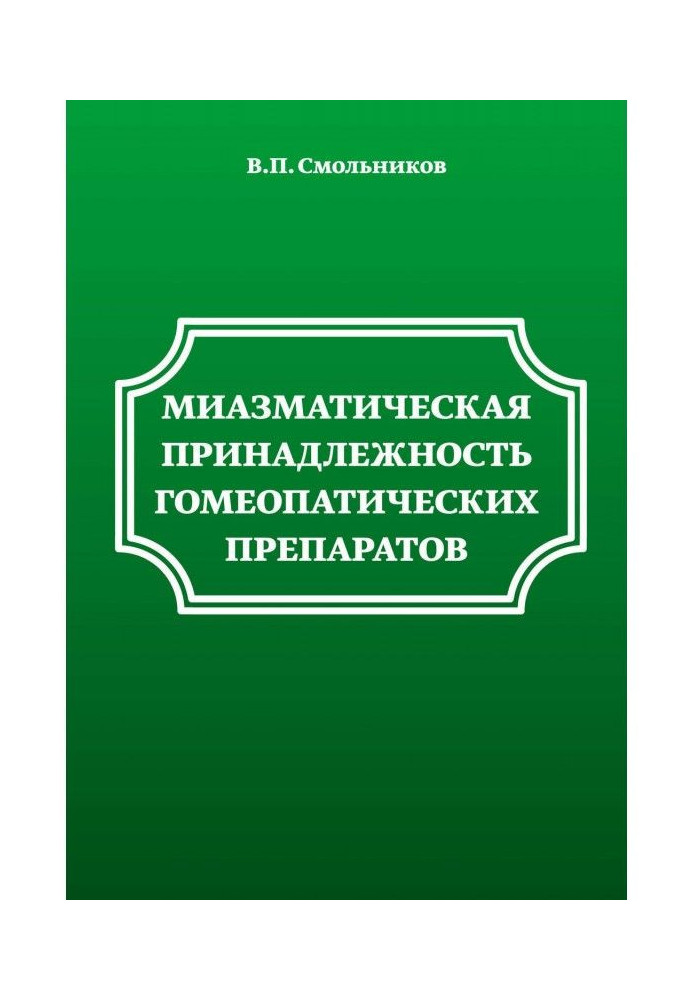 В.П. Смольников

МИАЗМАТИЧЕСКАЯ ПРИНАДЛЕЖНОСТЬ ГОМЕОПАТИЧЕСКИХ ПРЕПАРАТОВ